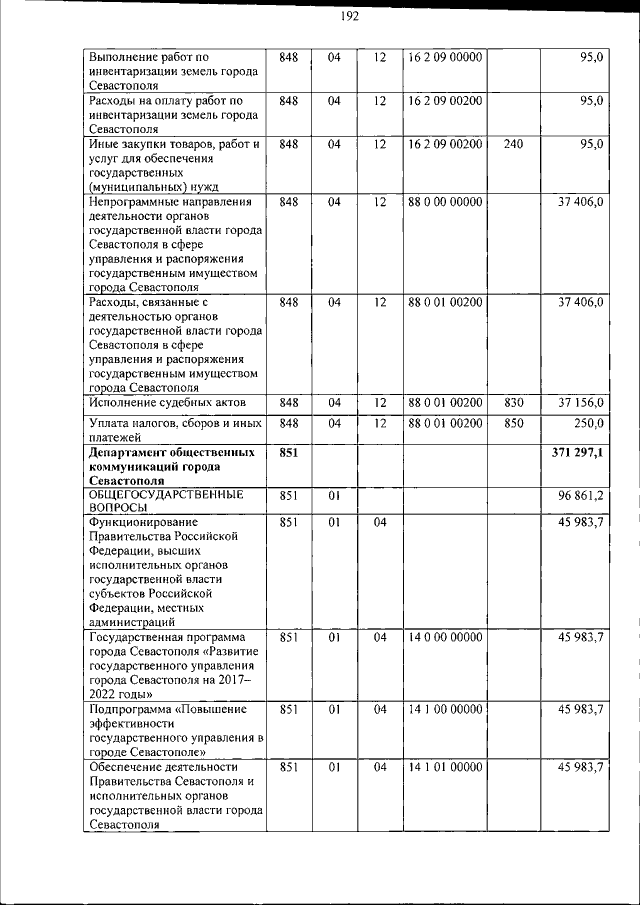 192

| Выполнение работ по инвентаризации земель города Севастополя | 848 | 04 | 12 | 16 2 09 00000 |  | 95,0 |
|---|---|---|---|---|---|---|
| Расходы на оплату работ по инвентаризации земель города Севастополя | 848 | 04 | 12 | 16 2 09 00200 |  | 95,0 |
| Иные закупки товаров, работ и услуг для обеспечения государственных (муниципальных) нужд | 848 | 04 | 12 | 16 2 09 00200 | 240 | 95,0 |
| Непрограммные направления деятельности органов государственной власти города Севастополя в сфере управления и распоряжения государственным имуществом города Севастополя | 848 | 04 | 12 | 88 0 00 00000 |  | 37 406,0 |
| Расходы, связанные с деятельностью органов государственной власти города Севастополя в сфере управления и распоряжения государственным имуществом города Севастополя | 848 | 04 | 12 | 88 0 01 00200 |  | 37 406,0 |
| Исполнение судебных актов | 848 | 04 | 12 | 88 0 01 00200 | 830 | 37 156,0 |
| Уплата налогов, сборов и иных платежей | 848 | 04 | 12 | 88 0 01 00200 | 850 | 250,0 |
| Департамент общественных коммуникаций города Севастополя | 851 |  |  |  |  | 371 297,1 |
| ОБЩЕГОСУДАРСТВЕННЫЕ ВОПРОСЫ | 851 | 01 |  |  |  | 96 861,2 |
| Функционирование Правительства Российской Федерации, высших исполнительных органов государственной власти субъектов Российской Федерации, местных администраций | 851 | 01 | 04 |  |  | 45 983,7 |
| Государственная программа города Севастополя «Развитие государственного управления города Севастополя на 2017–2022 годы» | 851 | 01 | 04 | 14 0 00 00000 |  | 45 983,7 |
| Подпрограмма «Повышение эффективности государственного управления в городе Севастополе» | 851 | 01 | 04 | 14 1 00 00000 |  | 45 983,7 |
| Обеспечение деятельности Правительства Севастополя и исполнительных органов государственной власти города Севастополя | 851 | 01 | 04 | 14 1 01 00000 |  | 45 983,7 |